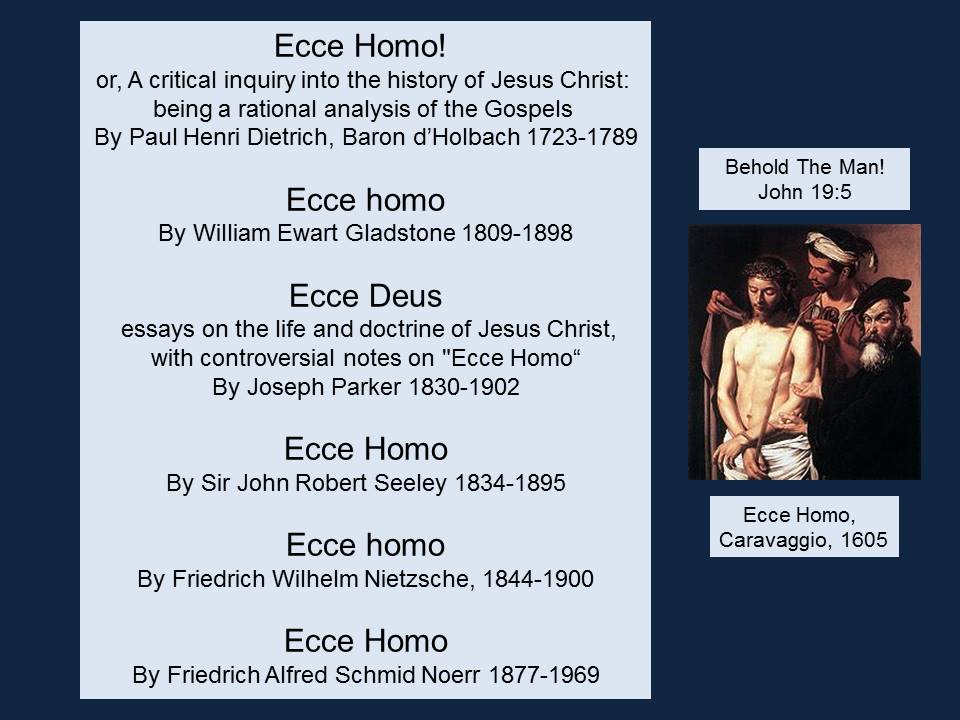 Ecce Homo!
or, A critical inquiry into the history of Jesus Christ: being a rational analysis of the Gospels
By Paul Henri Dietrich, Baron d'Holbach 1723-1789

Ecce homo
By William Ewart Gladstone 1809-1898

Ecce Deus
essays on the life and doctrine of Jesus Christ, with controversial notes on "Ecce Homo"
By Joseph Parker 1830-1902

Ecce Homo
By Sir John Robert Seeley 1834-1895

Ecce homo
By Friedrich Wilhelm Nietzsche, 1844-1900

Ecce Homo
By Friedrich Alfred Schmid Noerr 1877-1969

Behold The Man!
John 19:5

Ecce Homo,
Caravaggio, 1605